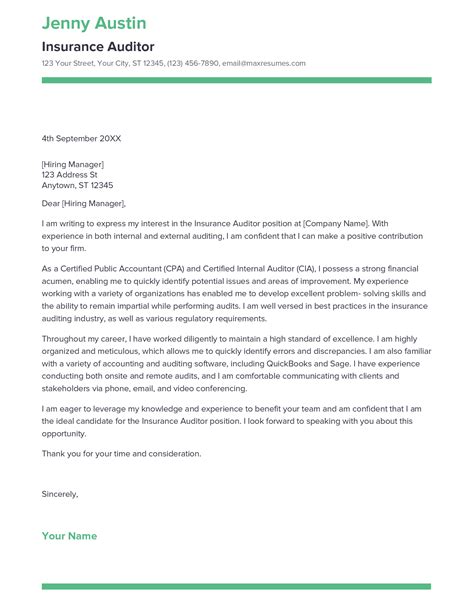 Jenny Austin

Insurance Auditor

123 Your Street, Your City, ST 12345, (123) 456-7890, email@maxresumes.com

4th September 20XX

[Hiring Manager]
123 Address St
Anytown, ST 12345

Dear [Hiring Manager],

I am writing to express my interest in the Insurance Auditor position at [Company Name]. With experience in both internal and external auditing, I am confident that I can make a positive contribution to your firm.

As a Certified Public Accountant (CPA) and Certified Internal Auditor (CIA), I possess a strong financial acumen, enabling me to quickly identify potential issues and areas of improvement. My experience working with a variety of organizations has enabled me to develop excellent problem- solving skills and the ability to remain impartial while performing audits. I am well versed in best practices in the insurance auditing industry, as well as various regulatory requirements.

Throughout my career, I have worked diligently to maintain a high standard of excellence. I am highly organized and meticulous, which allows me to quickly identify errors and discrepancies. I am also familiar with a variety of accounting and auditing software, including QuickBooks and Sage. I have experience conducting both onsite and remote audits, and I am comfortable communicating with clients and stakeholders via phone, email, and video conferencing.

I am eager to leverage my knowledge and experience to benefit your team and am confident that I am the ideal candidate for the Insurance Auditor position. I look forward to speaking with you about this opportunity.

Thank you for your time and consideration.

Sincerely,

Your Name